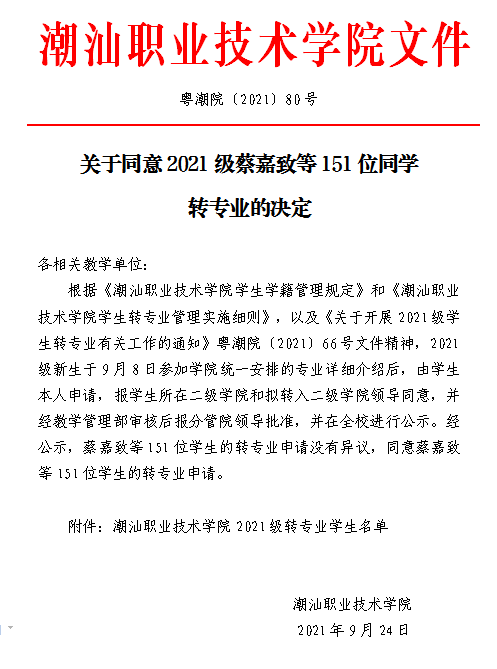 潮汕职业技术学院文件

粤潮院〔2021〕80号

关于同意2021级蔡嘉致等151位同学转专业的决定

各相关教学单位：

根据《潮汕职业技术学院学生学籍管理规定》和《潮汕职业技术学院学生转专业管理实施细则》，以及《关于开展2021级学生转专业有关工作的通知》粤潮院〔2021〕66号文件精神，2021级新生于9月8日参加学院统一安排的专业详细介绍后，由学生本人申请，报学生所在二级学院和拟转入二级学院领导同意，并经教学管理部审核后报分管院领导批准，并在全校进行公示。经公示，蔡嘉致等151位学生的转专业申请没有异议，同意蔡嘉致等151位学生的转专业申请。

附件：潮汕职业技术学院2021级转专业学生名单

潮汕职业技术学院
2021年9月24日